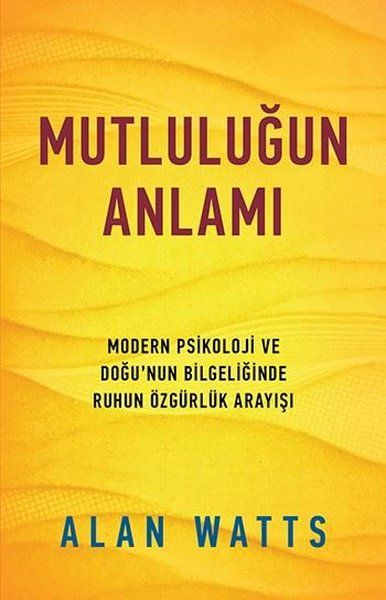 MUTLULUĞUN ANLAMI

MODERN PSİKOLOJİ VE DOĞU'NUN BİLGELİĞİNDE RUHUN ÖZGÜRLÜK ARAYIŞI

ALAN WATTS